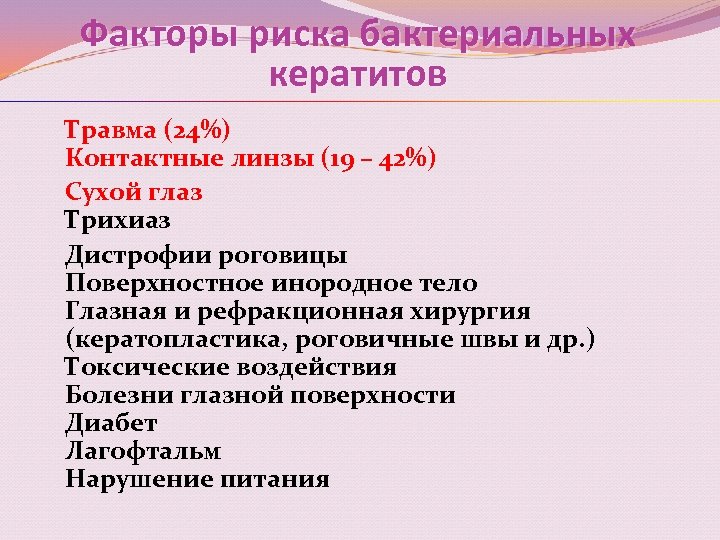 Факторы риска бактериальных кератитов

Травма (24%)
Контактные линзы (19 – 42%)
Сухой глаз
Трихиаз
Дистрофии роговицы
Поверхностное инородное тело
Глазная и рефракционная хирургия (кератопластика, роговичные швы и др.)
Токсические воздействия
Болезни глазной поверхности
Диабет
Лагофтальм
Нарушение питания